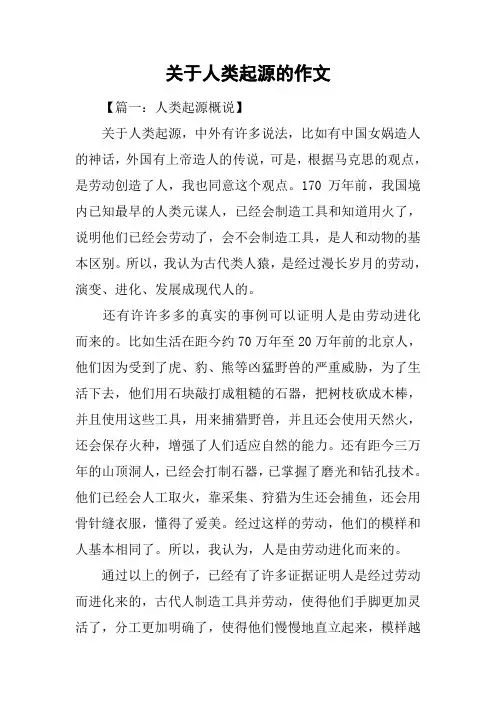 关于人类起源的作文

【篇一：人类起源概说】

关于人类起源，中外有许多说法，比如有中国女娲造人的神话，外国有上帝造人的传说，可是，根据马克思的观点，是劳动创造了人，我也同意这个观点。170 万年前，我国境内已知最早的人类元谋人，已经会制造工具和知道用火了，说明他们已经会劳动了，会不会制造工具，是人和动物的基本区别。所以，我认为古代类人猿，是经过漫长岁月的劳动，演变、进化、发展成现代人的。

还有许许多多的真实的事例可以证明人是由劳动进化而来的。比如生活在距今约 70 万年至 20 万年前的北京人，他们因为受到了虎、豹、熊等凶猛野兽的严重威胁，为了生活下去，他们用石块敲打成粗糙的石器，把树枝砍成木棒，并且使用这些工具，用来捕猎野兽，并且还会使用天然火，还会保存火种，增强了人们适应自然的能力。还有距今三万年的山顶洞人，已经会打制石器，已掌握了磨光和钻孔技术。他们已经会人工取火，靠采集、狩猎为生还会捕鱼，还会用骨针缝衣服，懂得了爱美。经过这样的劳动，他们的模样和人基本相同了。所以，我认为，人是由劳动进化而来的。

通过以上的例子，已经有了许多证据证明人是经过劳动而进化来的，古代人制造工具并劳动，使得他们手脚更加灵活了，分工更加明确了，使得他们慢慢地直立起来，模样越